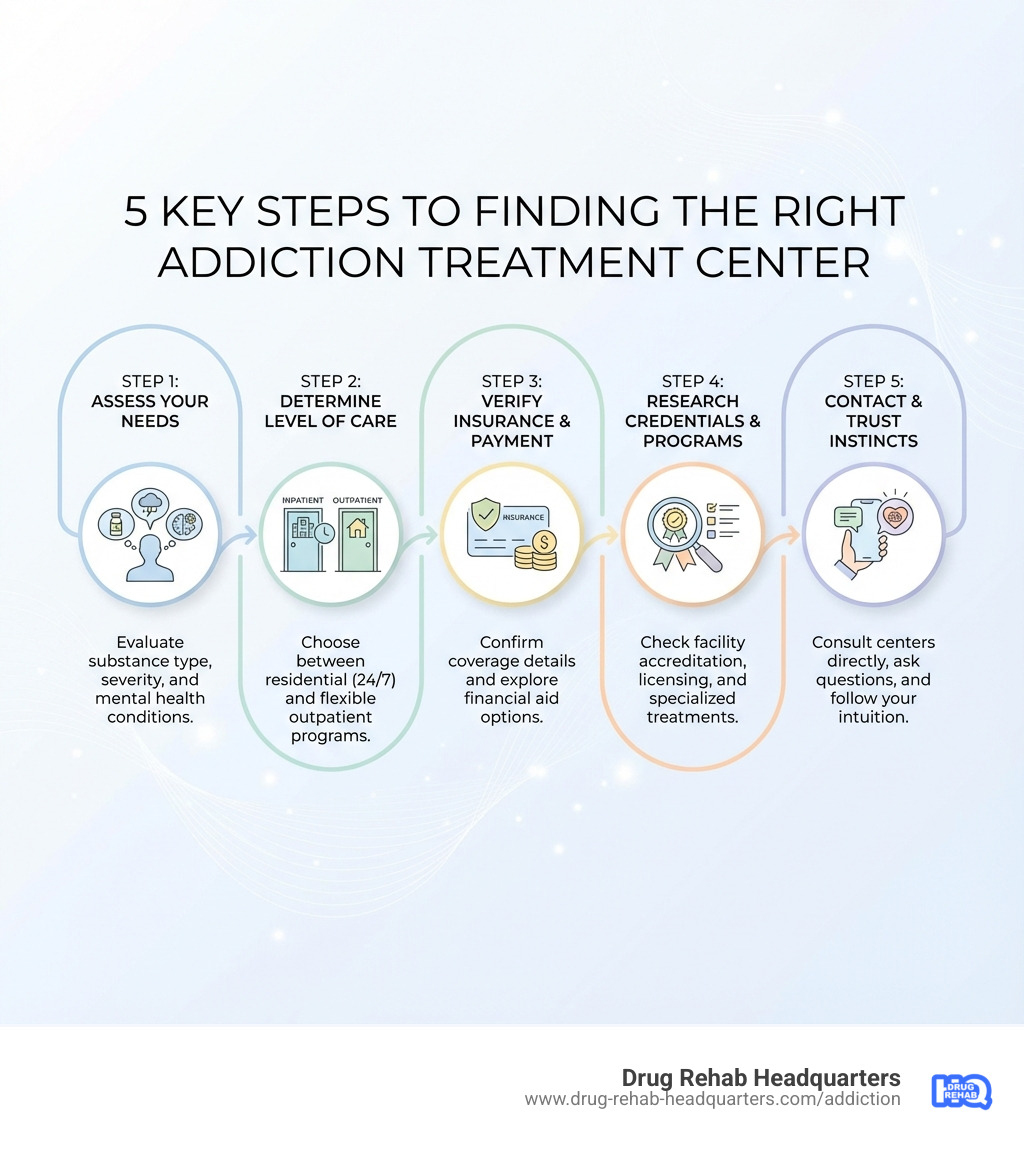 5 KEY STEPS TO FINDING THE RIGHT ADDICTION TREATMENT CENTER

STEP 1:
ASSESS YOUR NEEDS

Evaluate substance type, severity, and mental health conditions.

STEP 2:
DETERMINE LEVEL OF CARE

INPATIENT OUTPATIENT

Choose between residential (24/7) and flexible outpatient programs.

STEP 3:
VERIFY INSURANCE & PAYMENT

INSURANCE

Confirm coverage details and explore financial aid options.

STEP 4:
RESEARCH CREDENTIALS & PROGRAMS

Check facility accreditation, licensing, and specialized treatments.

STEP 5:
CONTACT & TRUST INSTINCTS

Consult centers directly, ask questions, and follow your intuition.

Drug Rehab Headquarters
www.drug-rehab-headquarters.com/addiction

DRUG REHAB HQ